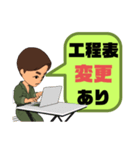 工程表
変更
あり